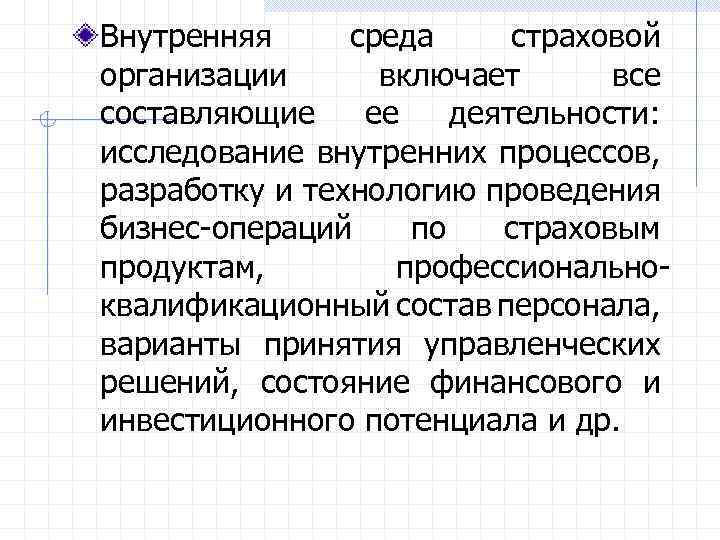 Внутренняя среда страховой организации включает все составляющие ее деятельности: исследование внутренних процессов, разработку и технологию проведения бизнес-операций по страховым продуктам, профессионально-квалификационный состав персонала, варианты принятия управленческих решений, состояние финансового и инвестиционного потенциала и др.